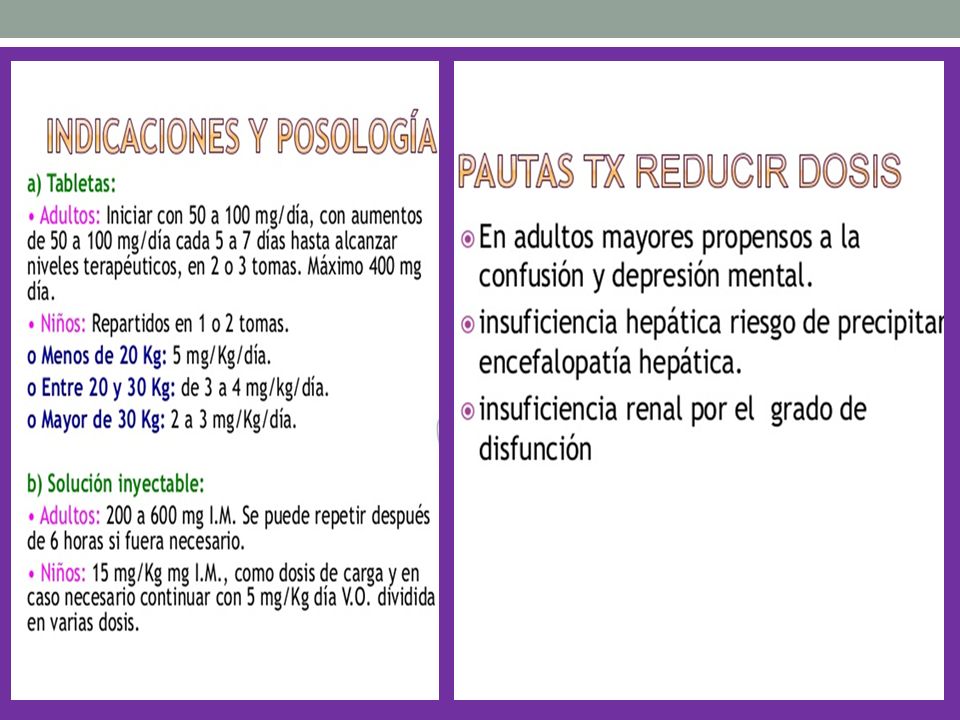 INDICACIONES Y POSOLOGÍA

a) Tabletas:

• Adultos: Iniciar con 50 a 100 mg/día, con aumentos de 50 a 100 mg/día cada 5 a 7 días hasta alcanzar niveles terapéuticos, en 2 o 3 tomas. Máximo 400 mg día.

• Niños: Repartidos en 1 o 2 tomas.

o Menos de 20 Kg: 5 mg/Kg/día.

o Entre 20 y 30 Kg: de 3 a 4 mg/kg/día.

o Mayor de 30 Kg: 2 a 3 mg/Kg/día.

b) Solución inyectable:

• Adultos: 200 a 600 mg I.M. Se puede repetir después de 6 horas si fuera necesario.

• Niños: 15 mg/Kg mg I.M., como dosis de carga y en caso necesario continuar con 5 mg/Kg día V.O. dividida en varias dosis.

PAUTAS TX REDUCIR DOSIS

En adultos mayores propensos a la confusión y depresión mental.

insuficiencia hepática riesgo de precipitar encefalopatía hepática.

insuficiencia renal por el grado de disfunción